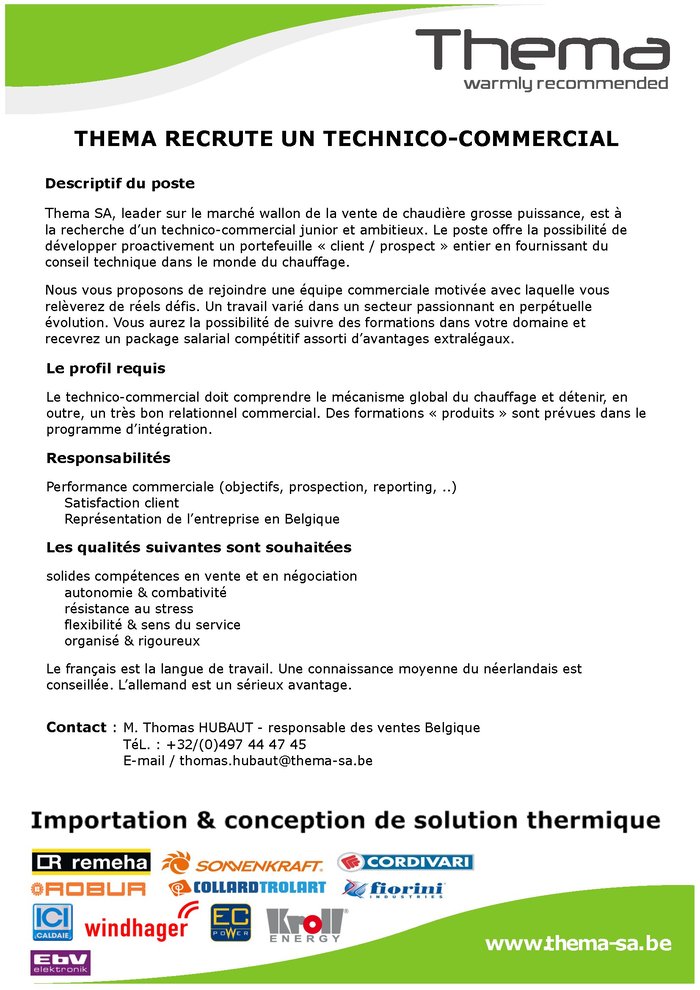 Thema
warmly recommended

THEMA RECRUTE UN TECHNICO-COMMERCIAL

Descriptif du poste

Thema SA, leader sur le marché wallon de la vente de chaudière grosse puissance, est à la recherche d'un technico-commercial junior et ambitieux. Le poste offre la possibilité de développer proactivement un portefeuille « client / prospect » entier en fournissant du conseil technique dans le monde du chauffage.

Nous vous proposons de rejoindre une équipe commerciale motivée avec laquelle vous relèverez de réels défis. Un travail varié dans un secteur passionnant en perpétuelle évolution. Vous aurez la possibilité de suivre des formations dans votre domaine et recevrez un package salarial compétitif assorti d'avantages extralégaux.

Le profil requis

Le technico-commercial doit comprendre le mécanisme global du chauffage et détenir, en outre, un très bon relationnel commercial. Des formations « produits » sont prévues dans le programme d'intégration.

Responsabilités

Performance commerciale (objectifs, prospection, reporting, ..)
Satisfaction client
Représentation de l'entreprise en Belgique

Les qualités suivantes sont souhaitées

solides compétences en vente et en négociation
autonomie & combativité
résistance au stress
flexibilité & sens du service
organisé & rigoureux

Le français est la langue de travail. Une connaissance moyenne du néerlandais est conseillée. L'allemand est un sérieux avantage.

Contact : M. Thomas HUBAUT - responsable des ventes Belgique
TéL. : +32/(0)497 44 47 45
E-mail / thomas.hubaut@thema-sa.be

Importation & conception de solution thermique

remeha
SONNENKRAFT
CORDIVARI
ROBUR
COLLARDTROLART
fiorini INDUSTRIES
ICI CALDAIE
windhager
EC POWER
Kroll ENERGY
EbV elektronik
www.thema-sa.be